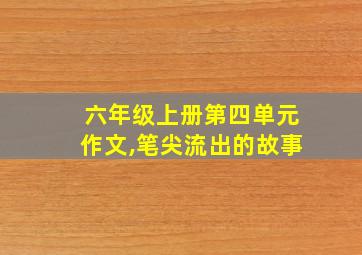 六年级上册第四单元作文,笔尖流出的故事